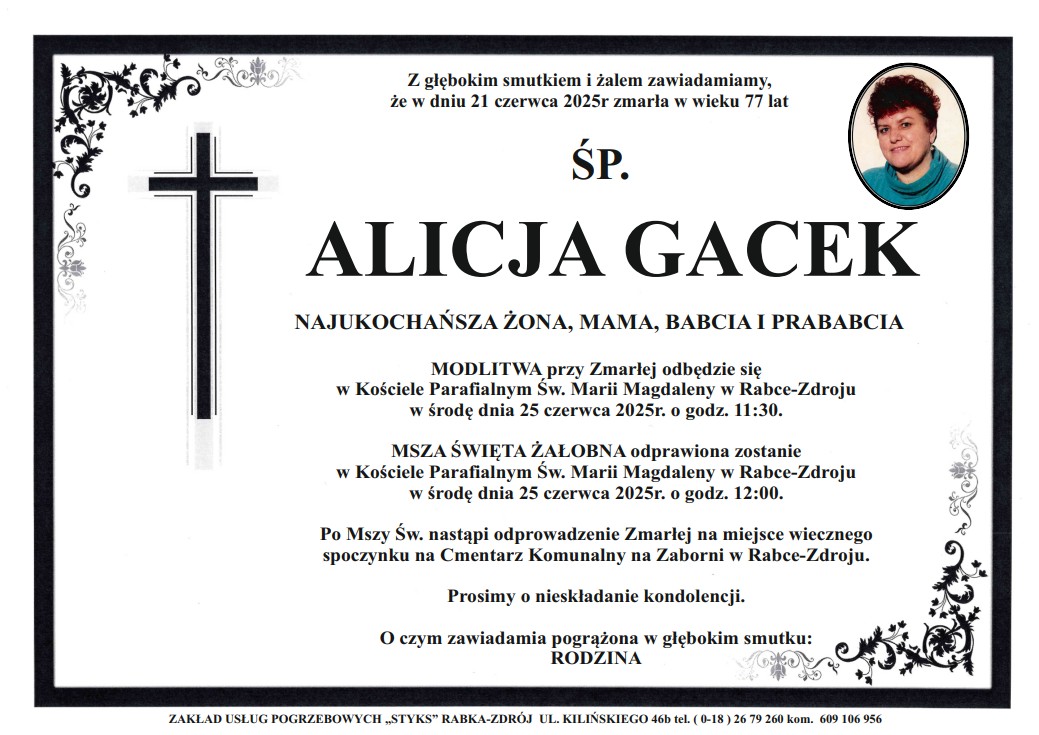 Z głębokim smutkiem i żalem zawiadamiamy, że w dniu 21 czerwca 2025r zmarła w wieku 77 lat

ŚP.

ALICJA GACEK

NAJUKOCHAŃSZA ŻONA, MAMA, BABCIA I PRABABCIA

MODLITWA przy Zmarłej odbędzie się w Kościele Parafialnym Św. Marii Magdaleny w Rabce-Zdroju w środę dnia 25 czerwca 2025r. o godz. 11:30.

MSZA ŚWIĘTA ŻAŁOBNA odprawiona zostanie w Kościele Parafialnym Św. Marii Magdaleny w Rabce-Zdroju w środę dnia 25 czerwca 2025r. o godz. 12:00.

Po Mszy Św. nastąpi odprowadzenie Zmarłej na miejsce wiecznego spoczynku na Cmentarz Komunalny na Zaborni w Rabce-Zdroju.

Prosimy o nieskładanie kondolencji.

O czym zawiadamia pogrążona w głębokim smutku:
RODZINA

ZAKŁAD USŁUG POGRZEBOWYCH „STYKS" RABKA-ZDRÓJ UL. KILIŃSKIEGO 46b tel. ( 0-18 ) 26 79 260 kom. 609 106 956